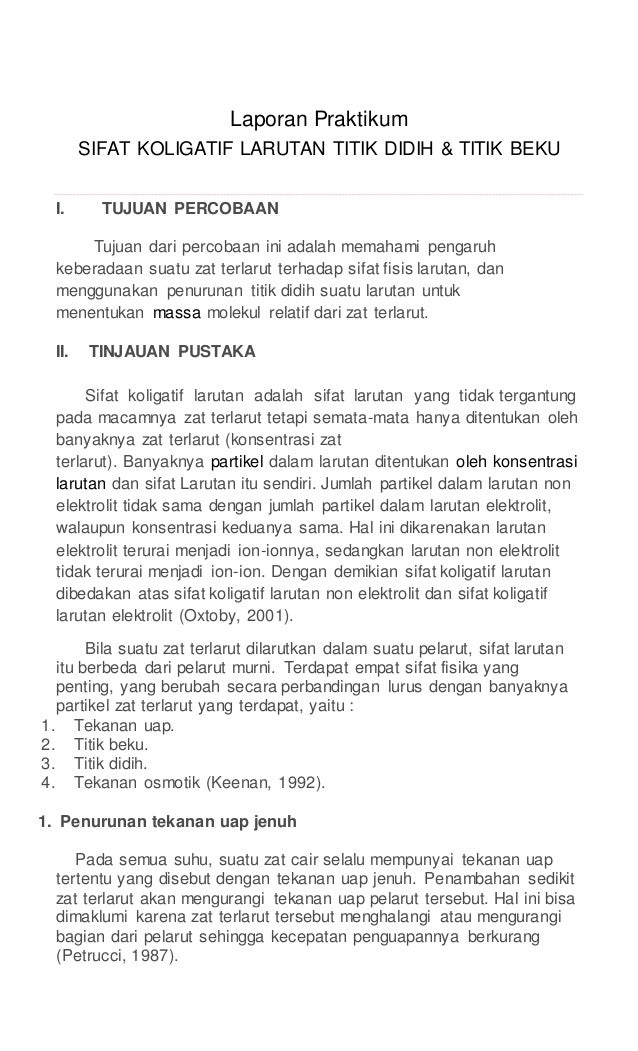 Laporan Praktikum

SIFAT KOLIGATIF LARUTAN TITIK DIDIH & TITIK BEKU

I. TUJUAN PERCOBAAN

Tujuan dari percobaan ini adalah memahami pengaruh keberadaan suatu zat terlarut terhadap sifat fisis larutan, dan menggunakan penurunan titik didih suatu larutan untuk menentukan massa molekul relatif dari zat terlarut.

II. TINJAUAN PUSTAKA

Sifat koligatif larutan adalah sifat larutan yang tidak tergantung pada macamnya zat terlarut tetapi semata-mata hanya ditentukan oleh banyaknya zat terlarut (konsentrasi zat terlarut). Banyaknya partikel dalam larutan ditentukan oleh konsentrasi larutan dan sifat Larutan itu sendiri. Jumlah partikel dalam larutan non elektrolit tidak sama dengan jumlah partikel dalam larutan elektrolit, walaupun konsentrasi keduanya sama. Hal ini dikarenakan larutan elektrolit terurai menjadi ion-ionnya, sedangkan larutan non elektrolit tidak terurai menjadi ion-ion. Dengan demikian sifat koligatif larutan dibedakan atas sifat koligatif larutan non elektrolit dan sifat koligatif larutan elektrolit (Oxtoby, 2001).

Bila suatu zat terlarut dilarutkan dalam suatu pelarut, sifat larutan itu berbeda dari pelarut murni. Terdapat empat sifat fisika yang penting, yang berubah secara perbandingan lurus dengan banyaknya partikel zat terlarut yang terdapat, yaitu :
1. Tekanan uap.
2. Titik beku.
3. Titik didih.
4. Tekanan osmotik (Keenan, 1992).

1. Penurunan tekanan uap jenuh

Pada semua suhu, suatu zat cair selalu mempunyai tekanan uap tertentu yang disebut dengan tekanan uap jenuh. Penambahan sedikit zat terlarut akan mengurangi tekanan uap pelarut tersebut. Hal ini bisa dimaklumi karena zat terlarut tersebut menghalangi atau mengurangi bagian dari pelarut sehingga kecepatan penguapannya berkurang (Petrucci, 1987).